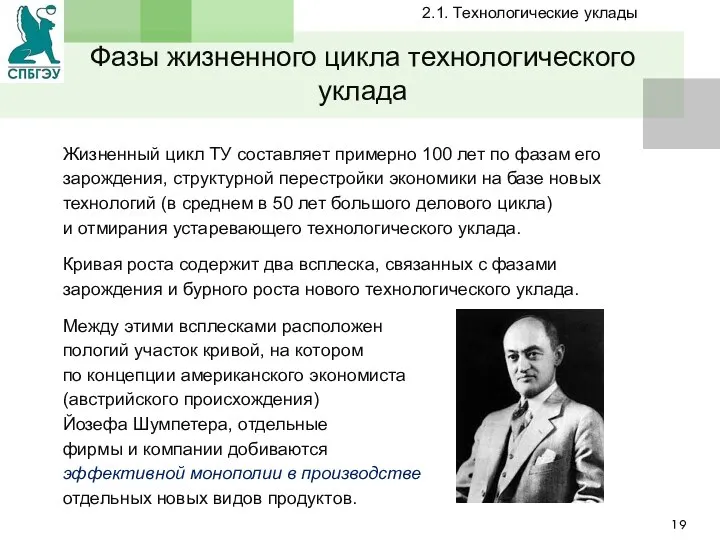 СПБГЭУ

2.1. Технологические уклады

Фазы жизненного цикла технологического уклада

Жизненный цикл ТУ составляет примерно 100 лет по фазам его зарождения, структурной перестройки экономики на базе новых технологий (в среднем в 50 лет большого делового цикла) и отмирания устаревающего технологического уклада.

Кривая роста содержит два всплеска, связанных с фазами зарождения и бурного роста нового технологического уклада.

Между этими всплесками расположен пологий участок кривой, на котором по концепции американского экономиста (австрийского происхождения) Йозефа Шумпетера, отдельные фирмы и компании добиваются эффективной монополии в производстве отдельных новых видов продуктов.

19